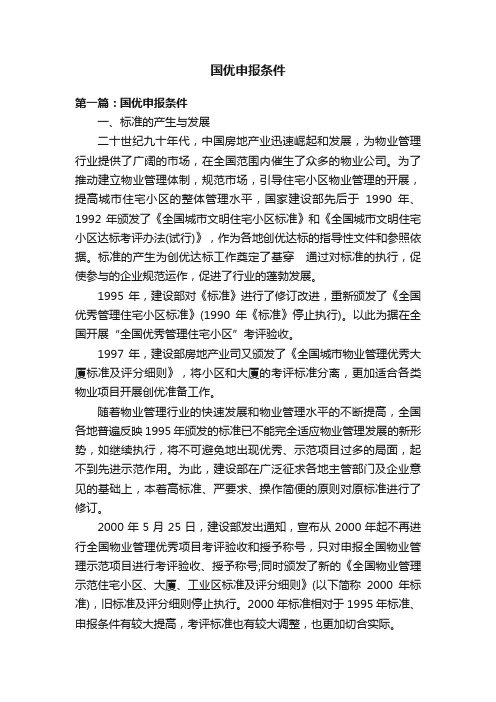 国优申报条件

第一篇：国优申报条件

一、标准的产生与发展

二十世纪九十年代，中国房地产业迅速崛起和发展，为物业管理行业提供了广阔的市场，在全国范围内催生了众多的物业公司。为了推动建立物业管理体制，规范市场，引导住宅小区物业管理的开展，提高城市住宅小区的整体管理水平，国家建设部先后于 1990 年、1992 年颁发了《全国城市文明住宅小区标准》和《全国城市文明住宅小区达标考评办法(试行)》，作为各地创优达标的指导性文件和参照依据。标准的产生为创优达标工作奠定了基穿 通过对标准的执行，促使参与的企业规范运作，促进了行业的蓬勃发展。

1995 年，建设部对《标准》进行了修订改进，重新颁发了《全国优秀管理住宅小区标准》(1990 年《标准》停止执行)。以此为据在全国开展“全国优秀管理住宅小区”考评验收。

1997 年，建设部房地产业司又颁发了《全国城市物业管理优秀大厦标准及评分细则》，将小区和大厦的考评标准分离，更加适合各类物业项目开展创优准备工作。

随着物业管理行业的快速发展和物业管理水平的不断提高，全国各地普遍反映 1995 年颁发的标准已不能完全适应物业管理发展的新形势，如继续执行，将不可避免地出现优秀、示范项目过多的局面，起不到先进示范作用。为此，建设部在广泛征求各地主管部门及企业意见的基础上，本着高标准、严要求、操作简便的原则对原标准进行了修订。

2000 年 5 月 25 日，建设部发出通知，宣布从 2000 年起不再进行全国物业管理优秀项目考评验收和授予称号，只对申报全国物业管理示范项目进行考评验收、授予称号;同时颁发了新的《全国物业管理示范住宅小区、大厦、工业区标准及评分细则》(以下简称 2000 年标准)，旧标准及评分细则停止执行。2000 年标准相对于 1995 年标准、申报条件有较大提高，考评标准也有较大调整，也更加切合实际。